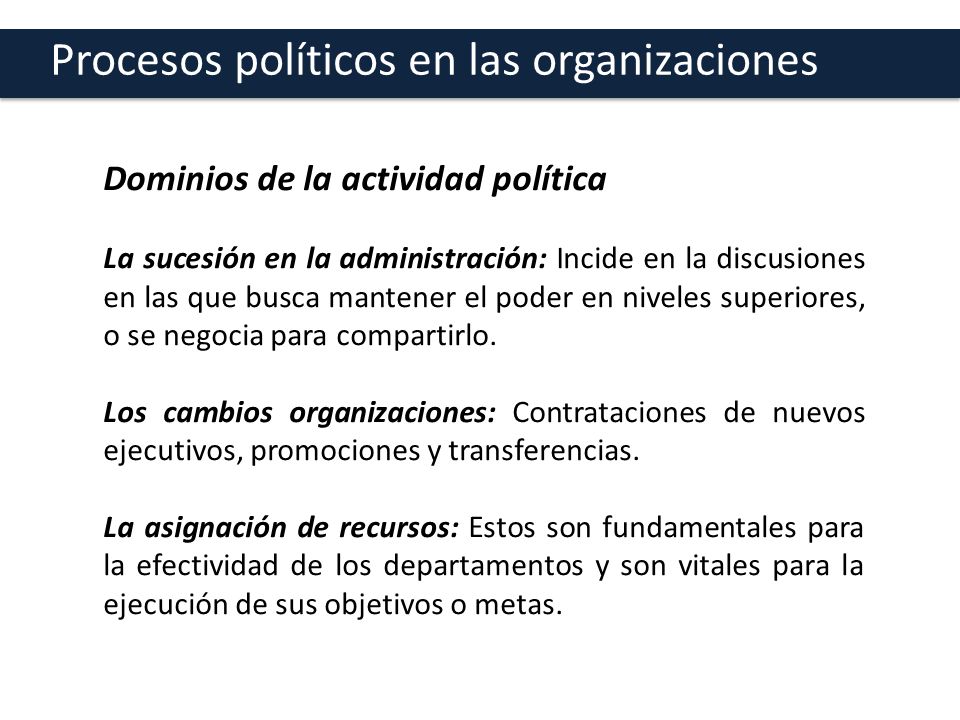 Procesos políticos en las organizaciones

Dominios de la actividad política

La sucesión en la administración: Incide en la discusiones en las que busca mantener el poder en niveles superiores, o se negocia para compartirlo.

Los cambios organizaciones: Contrataciones de nuevos ejecutivos, promociones y transferencias.

La asignación de recursos: Estos son fundamentales para la efectividad de los departamentos y son vitales para la ejecución de sus objetivos o metas.